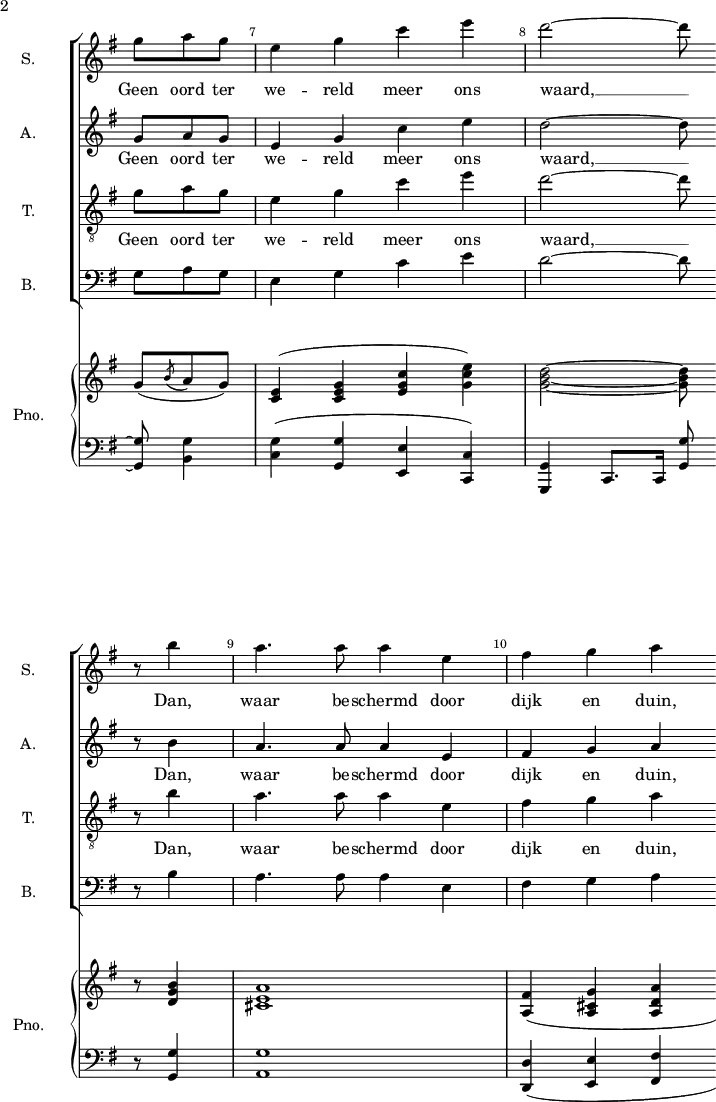 2

S.

7

8

Geen oord ter we - reld meer ons waard,

A.

Geen oord ter we - reld meer ons waard,

T.

Geen oord ter we - reld meer ons waard,

B.

Pno.

S.

9

10

Dan, waar beschermd door dijk en duin,

A.

Dan, waar beschermd door dijk en duin,

T.

Dan, waar beschermd door dijk en duin,

B.

Pno.